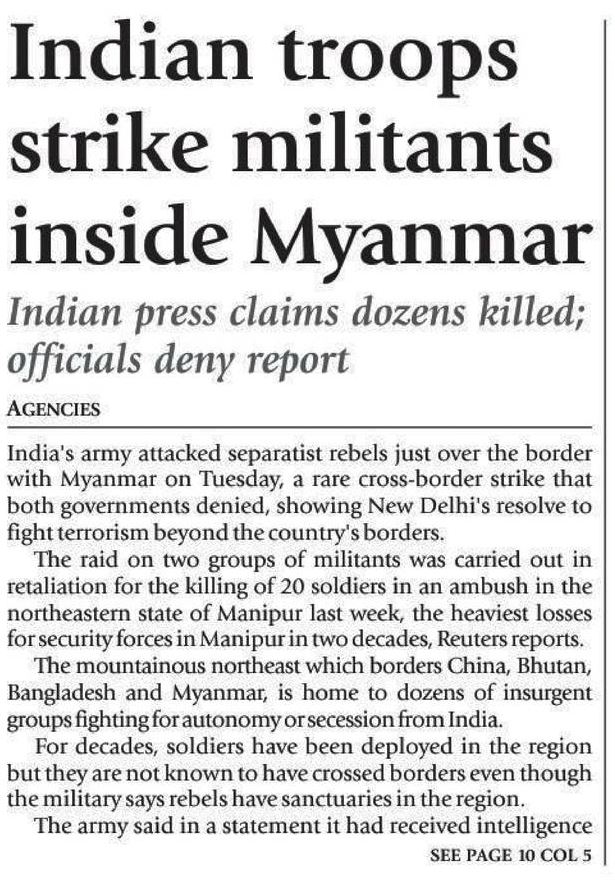 Indian troops strike militants inside Myanmar

Indian press claims dozens killed; officials deny report

AGENCIES

India's army attacked separatist rebels just over the border with Myanmar on Tuesday, a rare cross-border strike that both governments denied, showing New Delhi's resolve to fight terrorism beyond the country's borders.

The raid on two groups of militants was carried out in retaliation for the killing of 20 soldiers in an ambush in the northeastern state of Manipur last week, the heaviest losses for security forces in Manipur in two decades, Reuters reports.

The mountainous northeast which borders China, Bhutan, Bangladesh and Myanmar, is home to dozens of insurgent groups fighting for autonomy or secession from India.

For decades, soldiers have been deployed in the region but they are not known to have crossed borders even though the military says rebels have sanctuaries in the region.

The army said in a statement it had received intelligence

SEE PAGE 10 COL 5